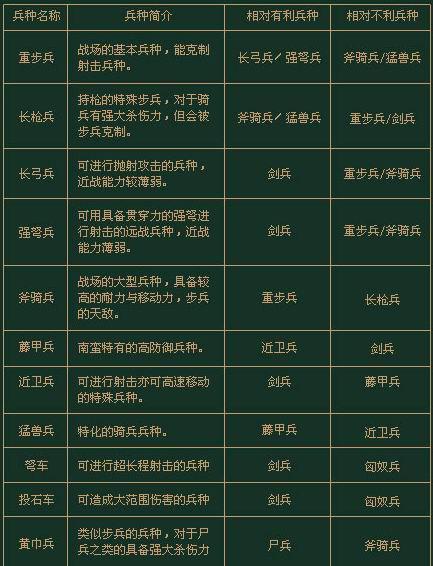 | 兵种名称 | 兵种简介 | 相对有利兵种 | 相对不利兵种 |
|---|---|---|---|
| 重步兵 | 战场的基本兵种，能克制射击兵种。 | 长弓兵／强弩兵 | 斧骑兵/猛兽兵 |
| 长枪兵 | 持枪的特殊步兵，对于骑兵有强大杀伤力，但会被步兵克制。 | 斧骑兵／猛兽兵 | 重步兵/剑兵 |
| 长弓兵 | 可进行抛射攻击的兵种，近战能力较薄弱。 | 剑兵 | 重步兵/斧骑兵 |
| 强弩兵 | 可用具备贯穿力的强弩进行射击的远战兵种，近战能力薄弱。 | 剑兵 | 重步兵/斧骑兵 |
| 斧骑兵 | 战场的大型兵种，具备较高的耐力与移动力，步兵的天敌。 | 重步兵 | 长枪兵 |
| 藤甲兵 | 南蛮特有的高防御兵种。 | 近卫兵 | 剑兵 |
| 近卫兵 | 可进行射击亦可高速移动的特殊兵种。 | 剑兵 | 藤甲兵 |
| 猛兽兵 | 特化的骑兵兵种。 | 藤甲兵 | 近卫兵 |
| 弩车 | 可进行超长程射击的兵种 | 剑兵 | 匈奴兵 |
| 投石车 | 可造成大范围伤害的兵种 | 剑兵 | 匈奴兵 |
| 黄巾兵 | 类似步兵的兵种，对于尸兵之类的具备强大杀伤力 | 尸兵 | 斧骑兵 |